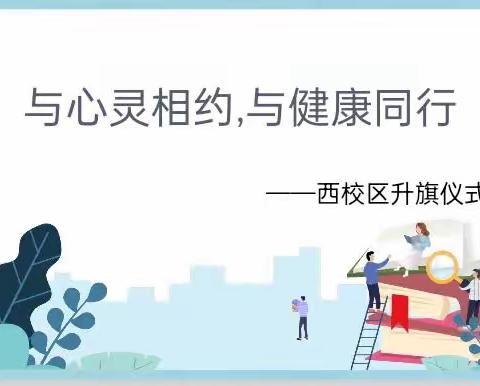 与心灵相约,与健康同行

——西校区升旗仪式